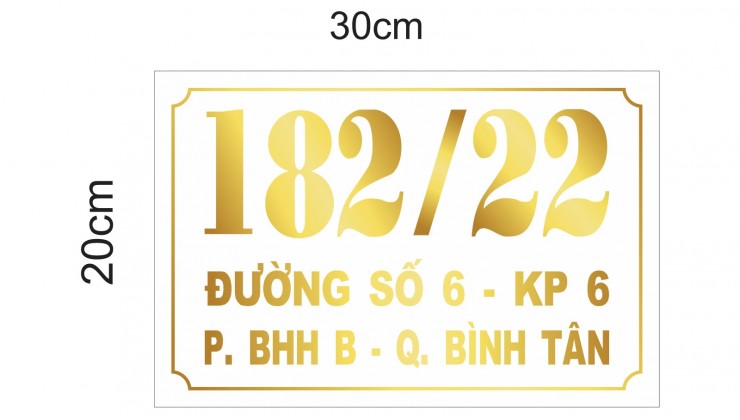 30cm

20cm

182/22

ĐƯỜNG SỐ 6 - KP 6

P. BHH B - Q. BÌNH TÂN